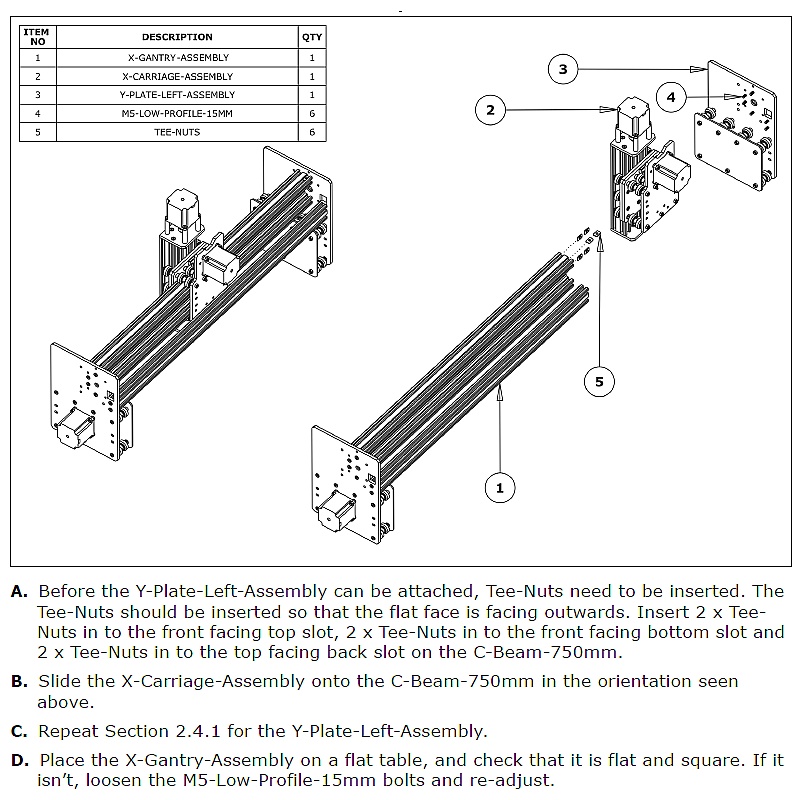 | ITEM NO | DESCRIPTION | QTY |
|---|---|---|
| 1 | X-GANTRY-ASSEMBLY | 1 |
| 2 | X-CARRIAGE-ASSEMBLY | 1 |
| 3 | Y-PLATE-LEFT-ASSEMBLY | 1 |
| 4 | M5-LOW-PROFILE-15MM | 6 |
| 5 | TEE-NUTS | 6 |

3

4

2

5

1

**A.** Before the Y-Plate-Left-Assembly can be attached, Tee-Nuts need to be inserted. The Tee-Nuts should be inserted so that the flat face is facing outwards. Insert 2 x Tee-Nuts in to the front facing top slot, 2 x Tee-Nuts in to the front facing bottom slot and 2 x Tee-Nuts in to the top facing back slot on the C-Beam-750mm.

**B.** Slide the X-Carriage-Assembly onto the C-Beam-750mm in the orientation seen above.

**C.** Repeat Section 2.4.1 for the Y-Plate-Left-Assembly.

**D.** Place the X-Gantry-Assembly on a flat table, and check that it is flat and square. If it isn't, loosen the M5-Low-Profile-15mm bolts and re-adjust.